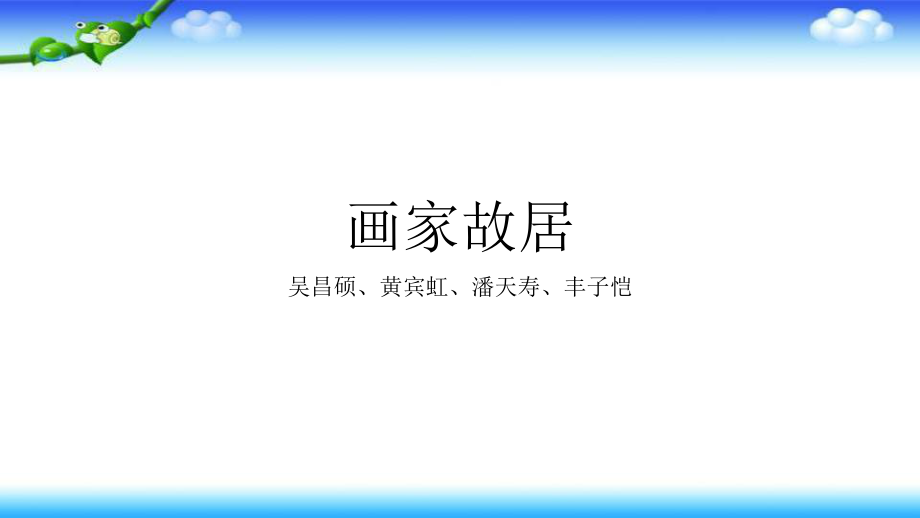 画家故居

吴昌硕、黄宾虹、潘天寿、丰子恺